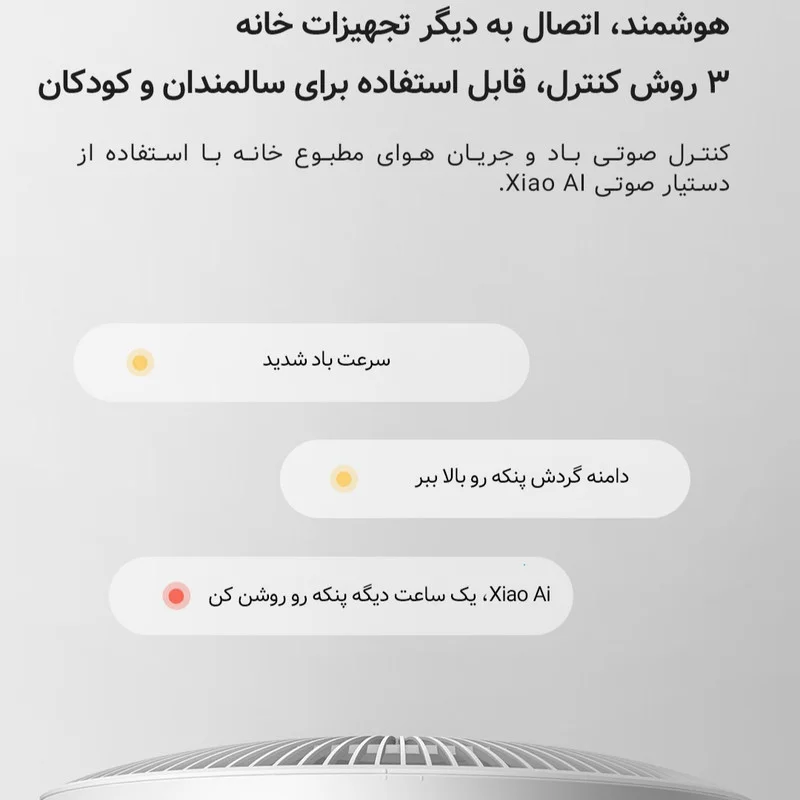 هوشمند، اتصال به دیگر تجهیزات خانه

۳ روش کنترل، قابل استفاده برای سالمندان و کودکان

کنترل صوتی باد و جریان هوای مطبوع خانه با استفاده از دستیار صوتی Xiao AI.

سرعت باد شدید

دامنه گردش پنکه رو بالا ببر

Xiao Ai، یک ساعت دیگه پنکه رو روشن کن